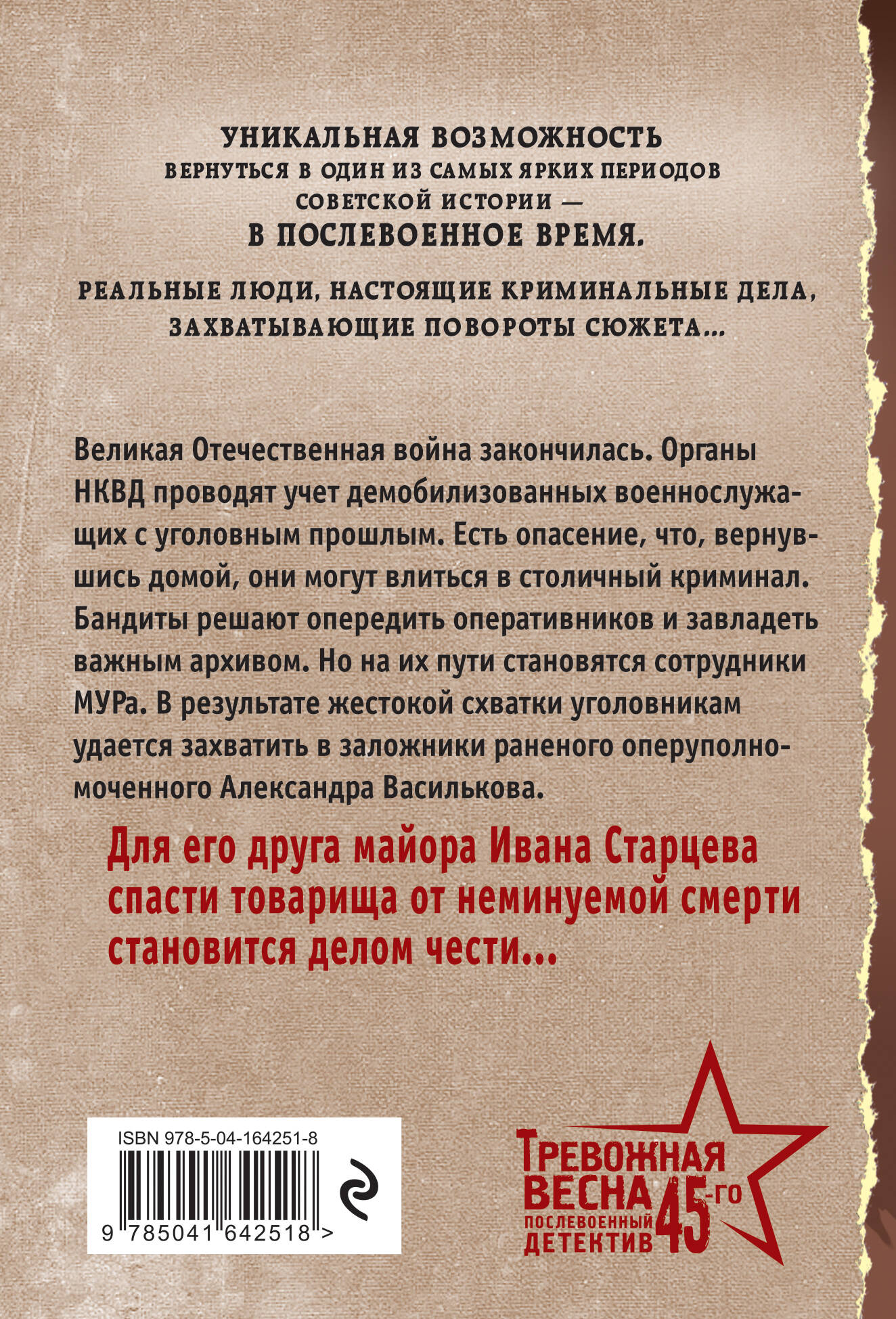 УНИКАЛЬНАЯ ВОЗМОЖНОСТЬ
ВЕРНУТЬСЯ В ОДИН ИЗ САМЫХ ЯРКИХ ПЕРИОДОВ СОВЕТСКОЙ ИСТОРИИ —
В ПОСЛЕВОЕННОЕ ВРЕМЯ.

РЕАЛЬНЫЕ ЛЮДИ, НАСТОЯЩИЕ КРИМИНАЛЬНЫЕ ДЕЛА, ЗАХВАТЫВАЮЩИЕ ПОВОРОТЫ СЮЖЕТА...

Великая Отечественная война закончилась. Органы НКВД проводят учет демобилизованных военнослужащих с уголовным прошлым. Есть опасение, что, вернувшись домой, они могут влиться в столичный криминал. Бандиты решают опередить оперативников и завладеть важным архивом. Но на их пути становятся сотрудники МУРа. В результате жестокой схватки уголовникам удается захватить в заложники раненого оперуполномоченного Александра Василькова.

Для его друга майора Ивана Старцева спасти товарища от неминуемой смерти становится делом чести...

ISBN 978-5-04-164251-8
9 785041 642518 >

ТРЕВОЖНАЯ ВЕСНА 45-го
ПОСЛЕВОЕННЫЙ ДЕТЕКТИВ